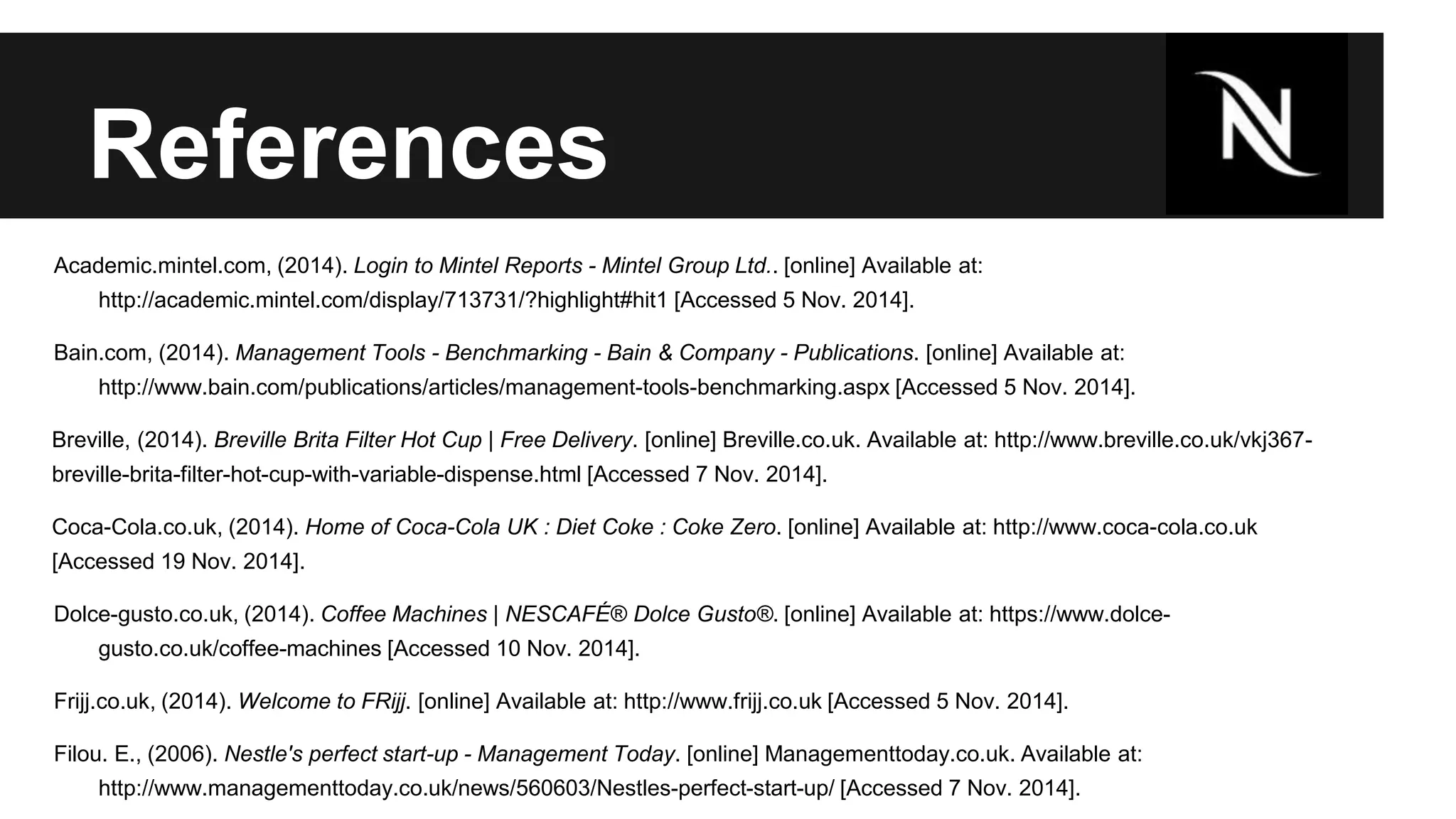 References

N

Academic.mintel.com, (2014). Login to Mintel Reports - Mintel Group Ltd.. [online] Available at: http://academic.mintel.com/display/713731/?highlight#hit1 [Accessed 5 Nov. 2014].

Bain.com, (2014). Management Tools - Benchmarking - Bain & Company - Publications. [online] Available at: http://www.bain.com/publications/articles/management-tools-benchmarking.aspx [Accessed 5 Nov. 2014].

Breville, (2014). Breville Brita Filter Hot Cup | Free Delivery. [online] Breville.co.uk. Available at: http://www.breville.co.uk/vkj367-breville-brita-filter-hot-cup-with-variable-dispense.html [Accessed 7 Nov. 2014].

Coca-Cola.co.uk, (2014). Home of Coca-Cola UK : Diet Coke : Coke Zero. [online] Available at: http://www.coca-cola.co.uk [Accessed 19 Nov. 2014].

Dolce-gusto.co.uk, (2014). Coffee Machines | NESCAFÉ® Dolce Gusto®. [online] Available at: https://www.dolce-gusto.co.uk/coffee-machines [Accessed 10 Nov. 2014].

Frijj.co.uk, (2014). Welcome to FRijj. [online] Available at: http://www.frijj.co.uk [Accessed 5 Nov. 2014].

Filou. E., (2006). Nestle's perfect start-up - Management Today. [online] Managementtoday.co.uk. Available at: http://www.managementtoday.co.uk/news/560603/Nestles-perfect-start-up/ [Accessed 7 Nov. 2014].